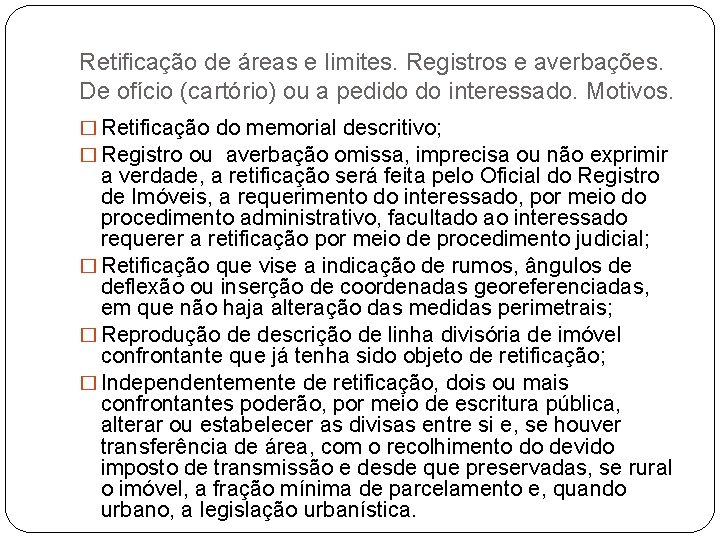 Retificação de áreas e limites. Registros e averbações. De ofício (cartório) ou a pedido do interessado. Motivos.

□ Retificação do memorial descritivo;

□ Registro ou averbação omissa, imprecisa ou não exprimir a verdade, a retificação será feita pelo Oficial do Registro de Imóveis, a requerimento do interessado, por meio do procedimento administrativo, facultado ao interessado requerer a retificação por meio de procedimento judicial;

□ Retificação que vise a indicação de rumos, ângulos de deflexão ou inserção de coordenadas georeferenciadas, em que não haja alteração das medidas perimetrais;

□ Reprodução de descrição de linha divisória de imóvel confrontante que já tenha sido objeto de retificação;

□ Independentemente de retificação, dois ou mais confrontantes poderão, por meio de escritura pública, alterar ou estabelecer as divisas entre si e, se houver transferência de área, com o recolhimento do devido imposto de transmissão e desde que preservadas, se rural o imóvel, a fração mínima de parcelamento e, quando urbano, a legislação urbanística.